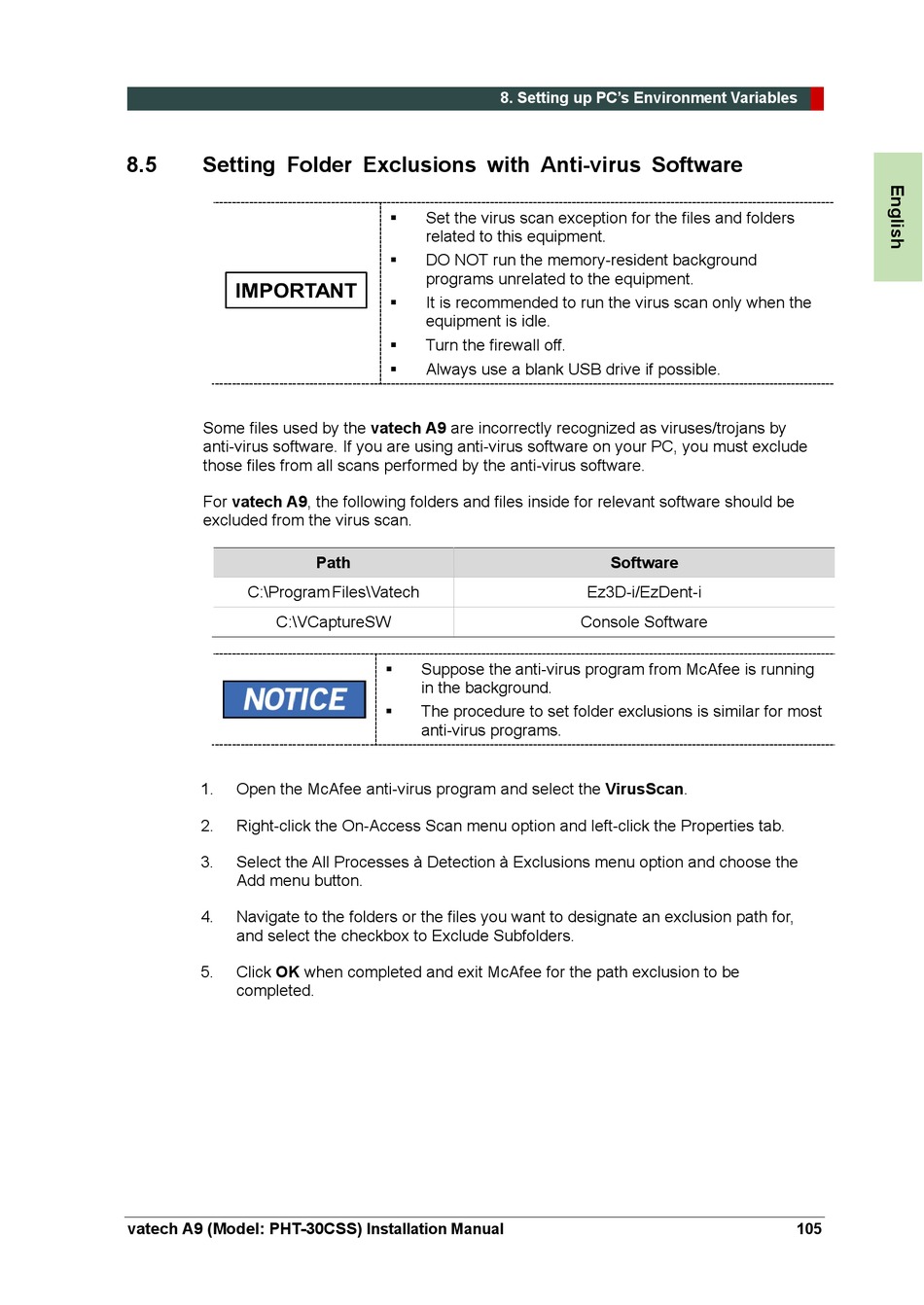 8. Setting up PC's Environment Variables

English

8.5 Setting Folder Exclusions with Anti-virus Software

IMPORTANT

▪ Set the virus scan exception for the files and folders related to this equipment.
▪ DO NOT run the memory-resident background programs unrelated to the equipment.
▪ It is recommended to run the virus scan only when the equipment is idle.
▪ Turn the firewall off.
▪ Always use a blank USB drive if possible.

Some files used by the vatech A9 are incorrectly recognized as viruses/trojans by anti-virus software. If you are using anti-virus software on your PC, you must exclude those files from all scans performed by the anti-virus software.

For vatech A9, the following folders and files inside for relevant software should be excluded from the virus scan.

| Path | Software |
|---|---|
| C:\Program Files\Vatech | Ez3D-i/EzDent-i |
| C:\VCaptureSW | Console Software |

NOTICE

▪ Suppose the anti-virus program from McAfee is running in the background.
▪ The procedure to set folder exclusions is similar for most anti-virus programs.

1. Open the McAfee anti-virus program and select the VirusScan.

2. Right-click the On-Access Scan menu option and left-click the Properties tab.

3. Select the All Processes à Detection à Exclusions menu option and choose the Add menu button.

4. Navigate to the folders or the files you want to designate an exclusion path for, and select the checkbox to Exclude Subfolders.

5. Click OK when completed and exit McAfee for the path exclusion to be completed.

vatech A9 (Model: PHT-30CSS) Installation Manual 105